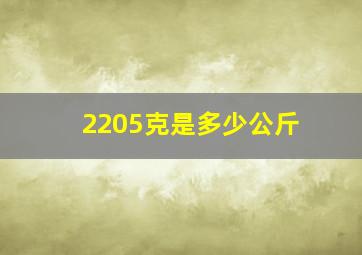 2205克是多少公斤